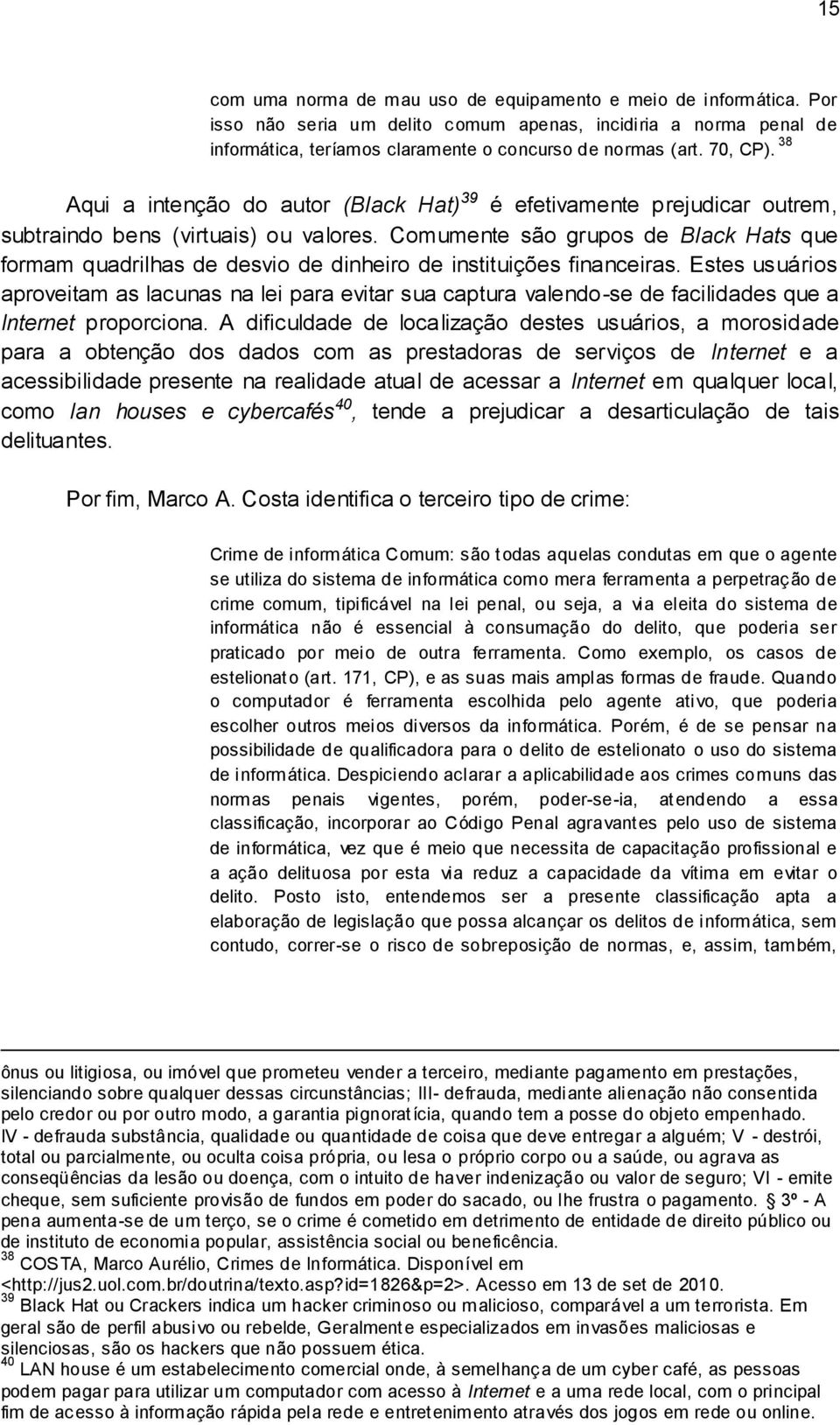 15

com uma norma de mau uso de equipamento e meio de informática. Por isso não seria um delito comum apenas, incidiria a norma penal de informática, teríamos claramente o concurso de normas (art. 70, CP). $^{38}$

Aqui a intenção do autor (Black Hat)$^{39}$ é efetivamente prejudicar outrem, subtraindo bens (virtuais) ou valores. Comumente são grupos de Black Hats que formam quadrilhas de desvio de dinheiro de instituições financeiras. Estes usuários aproveitam as lacunas na lei para evitar sua captura valendo-se de facilidades que a Internet proporciona. A dificuldade de localização destes usuários, a morosidade para a obtenção dos dados com as prestadoras de serviços de Internet e a acessibilidade presente na realidade atual de acessar a Internet em qualquer local, como lan houses e cybercafés$^{40}$, tende a prejudicar a desarticulação de tais delituantes.

Por fim, Marco A. Costa identifica o terceiro tipo de crime:

Crime de informática Comum: são todas aquelas condutas em que o agente se utiliza do sistema de informática como mera ferramenta a perpetração de crime comum, tipificável na lei penal, ou seja, a via eleita do sistema de informática não é essencial à consumação do delito, que poderia ser praticado por meio de outra ferramenta. Como exemplo, os casos de estelionato (art. 171, CP), e as suas mais amplas formas de fraude. Quando o computador é ferramenta escolhida pelo agente ativo, que poderia escolher outros meios diversos da informática. Porém, é de se pensar na possibilidade de qualificadora para o delito de estelionato o uso do sistema de informática. Despiciendo aclarar a aplicabilidade aos crimes comuns das normas penais vigentes, porém, poder-se-ia, atendendo a essa classificação, incorporar ao Código Penal agravantes pelo uso de sistema de informática, vez que é meio que necessita de capacitação profissional e a ação delituosa por esta via reduz a capacidade da vítima em evitar o delito. Posto isto, entendemos ser a presente classificação apta a elaboração de legislação que possa alcançar os delitos de informática, sem contudo, correr-se o risco de sobreposição de normas, e, assim, também,

ônus ou litigiosa, ou imóvel que prometeu vender a terceiro, mediante pagamento em prestações, silenciando sobre qualquer dessas circunstâncias; III- defrauda, mediante alienação não consentida pelo credor ou por outro modo, a garantia pignoratícia, quando tem a posse do objeto empenhado. IV - defrauda substância, qualidade ou quantidade de coisa que deve entregar a alguém; V - destrói, total ou parcialmente, ou oculta coisa própria, ou lesa o próprio corpo ou a saúde, ou agrava as conseqüências da lesão ou doença, com o intuito de haver indenização ou valor de seguro; VI - emite cheque, sem suficiente provisão de fundos em poder do sacado, ou lhe frustra o pagamento. § 3º - A pena aumenta-se de um terço, se o crime é cometido em detrimento de entidade de direito público ou de instituto de economia popular, assistência social ou beneficência.
$^{38}$ COSTA, Marco Aurélio, Crimes de Informática. Disponível em <http://jus2.uol.com.br/doutrina/texto.asp?id=1826&p=2>. Acesso em 13 de set de 2010.
$^{39}$ Black Hat ou Crackers indica um hacker criminoso ou malicioso, comparável a um terrorista. Em geral são de perfil abusivo ou rebelde, Geralmente especializados em invasões maliciosas e silenciosas, são os hackers que não possuem ética.
$^{40}$ LAN house é um estabelecimento comercial onde, à semelhança de um cyber café, as pessoas podem pagar para utilizar um computador com acesso à Internet e a uma rede local, com o principal fim de acesso à informação rápida pela rede e entretenimento através dos jogos em rede ou online.